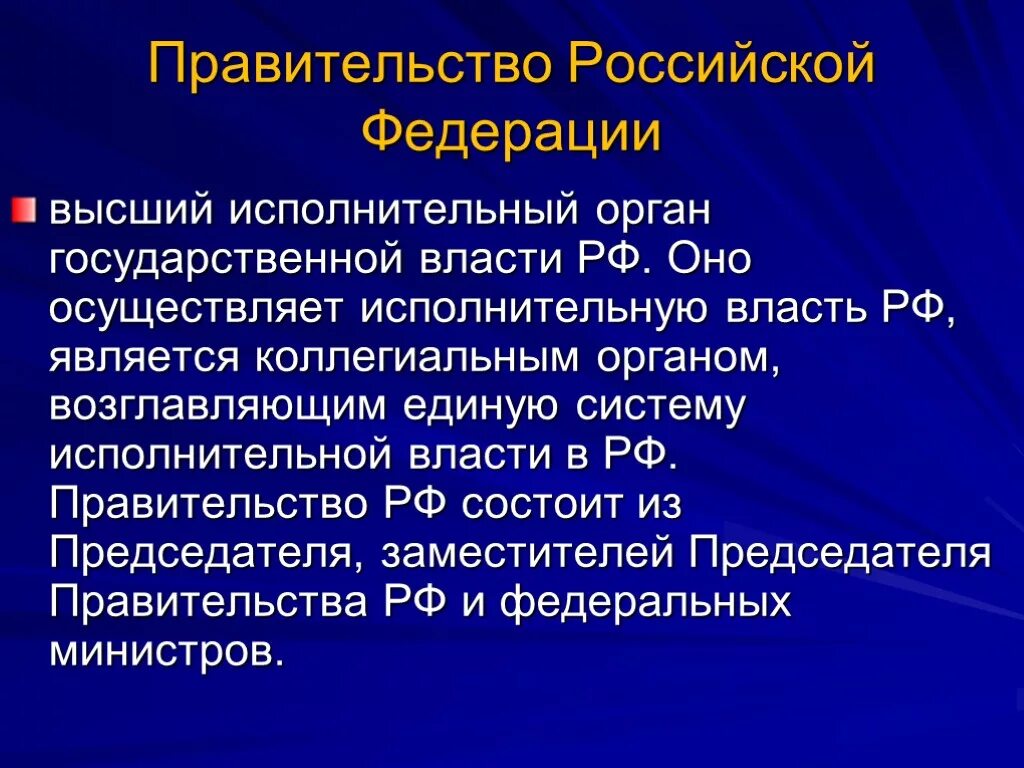 Правительство Российской Федерации

высший исполнительный орган государственной власти РФ. Оно осуществляет исполнительную власть РФ, является коллегиальным органом, возглавляющим единую систему исполнительной власти в РФ. Правительство РФ состоит из Председателя, заместителей Председателя Правительства РФ и федеральных министров.